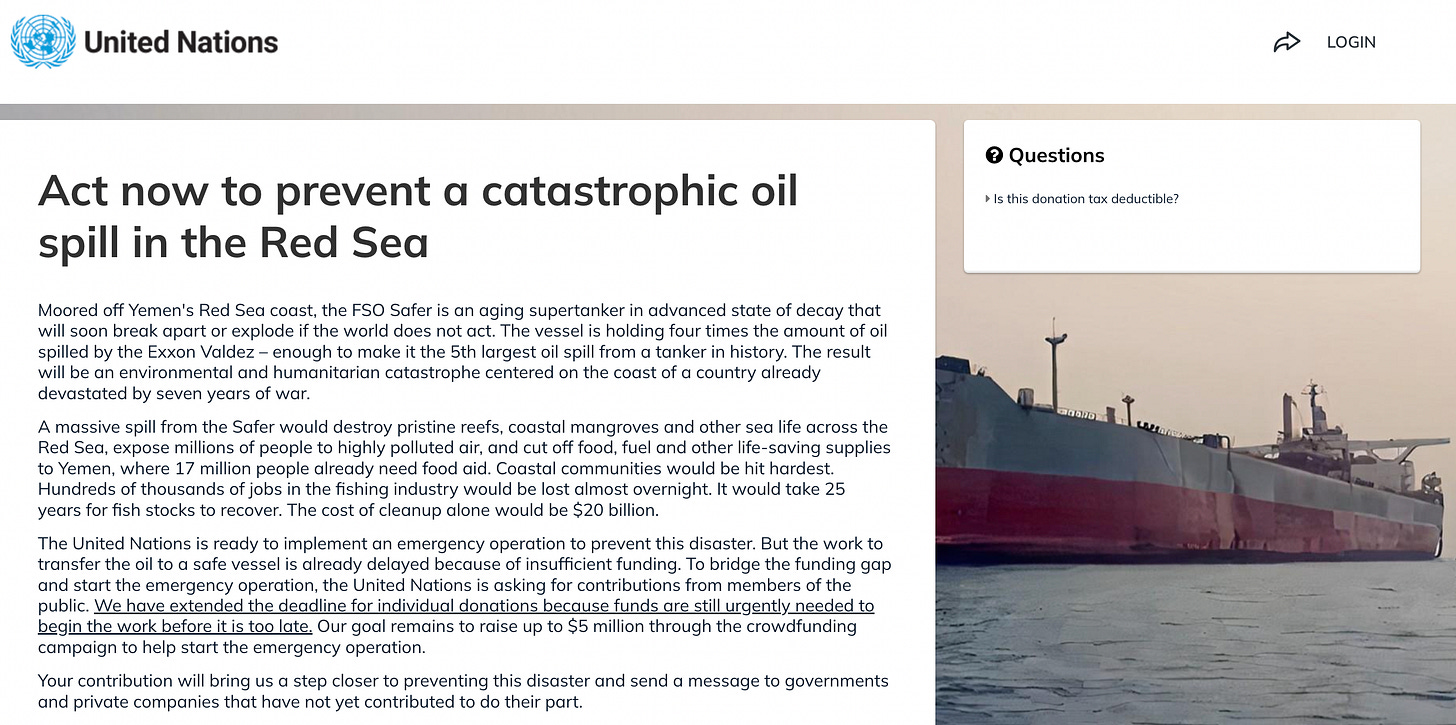 United Nations

LOGIN

Act now to prevent a catastrophic oil spill in the Red Sea

Moored off Yemen's Red Sea coast, the FSO Safer is an aging supertanker in advanced state of decay that will soon break apart or explode if the world does not act. The vessel is holding four times the amount of oil spilled by the Exxon Valdez – enough to make it the 5th largest oil spill from a tanker in history. The result will be an environmental and humanitarian catastrophe centered on the coast of a country already devastated by seven years of war.

A massive spill from the Safer would destroy pristine reefs, coastal mangroves and other sea life across the Red Sea, expose millions of people to highly polluted air, and cut off food, fuel and other life-saving supplies to Yemen, where 17 million people already need food aid. Coastal communities would be hit hardest. Hundreds of thousands of jobs in the fishing industry would be lost almost overnight. It would take 25 years for fish stocks to recover. The cost of cleanup alone would be $20 billion.

The United Nations is ready to implement an emergency operation to prevent this disaster. But the work to transfer the oil to a safe vessel is already delayed because of insufficient funding. To bridge the funding gap and start the emergency operation, the United Nations is asking for contributions from members of the public. We have extended the deadline for individual donations because funds are still urgently needed to begin the work before it is too late. Our goal remains to raise up to $5 million through the crowdfunding campaign to help start the emergency operation.

Your contribution will bring us a step closer to preventing this disaster and send a message to governments and private companies that have not yet contributed to do their part.

Questions

Is this donation tax deductible?